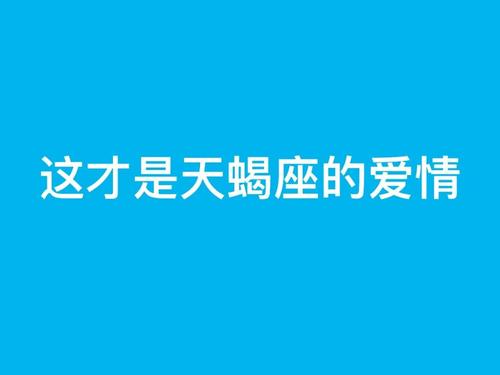 这才是天蝎座的爱情